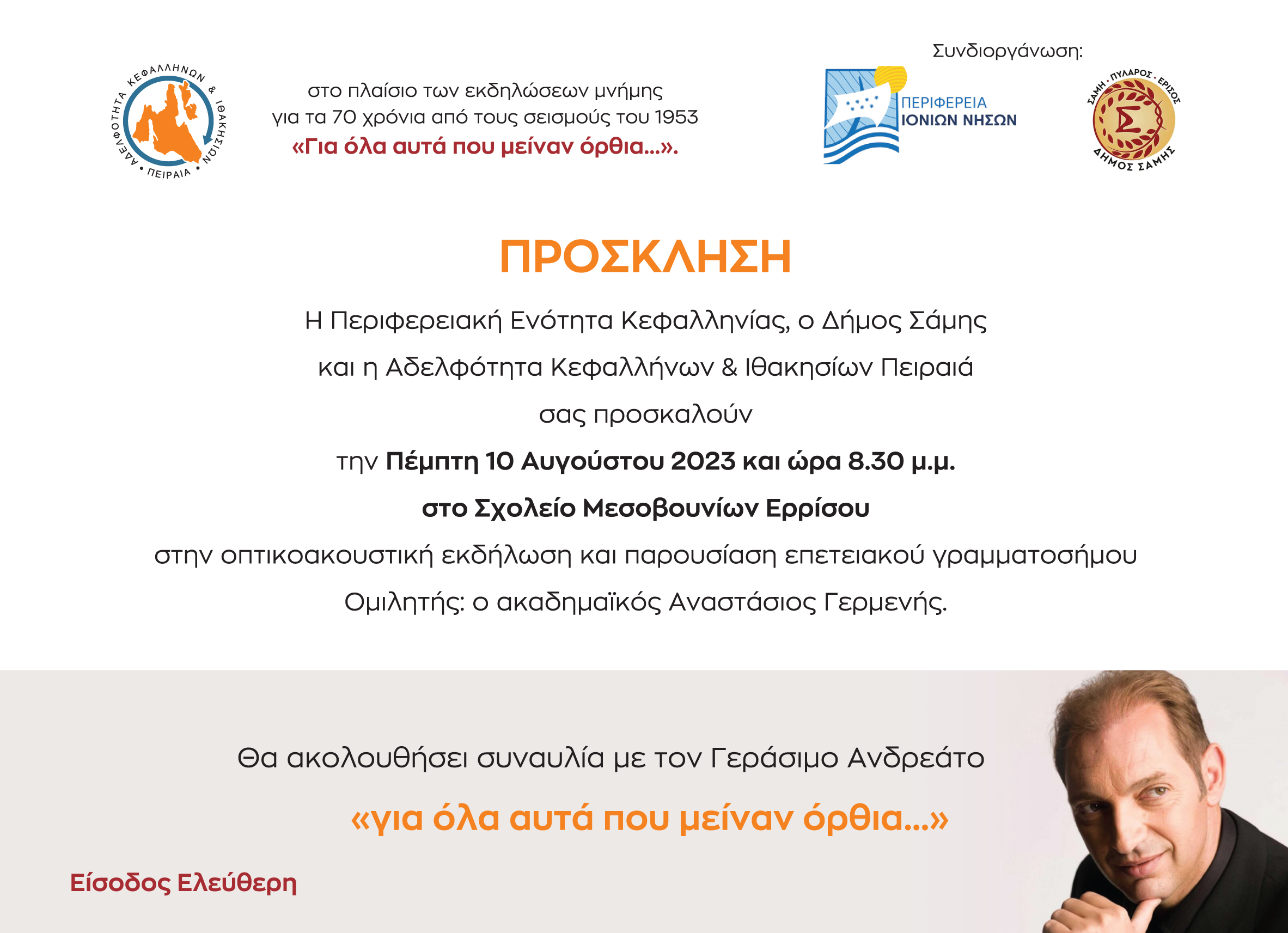 ΑΔΕΛΦΟΤΗΤΑ ΚΕΦΑΛΛΗΝΩΝ & ΙΘΑΚΗΣΙΩΝ
• ΠΕΙΡΑΙΑ •

στο πλαίσιο των εκδηλώσεων μνήμης
για τα 70 χρόνια από τους σεισμούς του 1953
«Για όλα αυτά που μείναν όρθια...».

Συνδιοργάνωση:

ΠΕΡΙΦΕΡΕΙΑ
ΙΟΝΙΩΝ ΝΗΣΩΝ

ΣΑΜΗ • ΠΥΛΑΡΟΣ • ΕΡΙΣΟΣ
Σ
ΔΗΜΟΣ ΣΑΜΗΣ

ΠΡΟΣΚΛΗΣΗ

Η Περιφερειακή Ενότητα Κεφαλληνίας, ο Δήμος Σάμης

και η Αδελφότητα Κεφαλλήνων & Ιθακησίων Πειραιά

σας προσκαλούν

την Πέμπτη 10 Αυγούστου 2023 και ώρα 8.30 μ.μ.

στο Σχολείο Μεσοβουνίων Ερρίσου

στην οπτικοακουστική εκδήλωση και παρουσίαση επετειακού γραμματοσήμου

Ομιλητής: ο ακαδημαϊκός Αναστάσιος Γερμενής.

Θα ακολουθήσει συναυλία με τον Γεράσιμο Ανδρεάτο

«για όλα αυτά που μείναν όρθια...»

Είσοδος Ελεύθερη